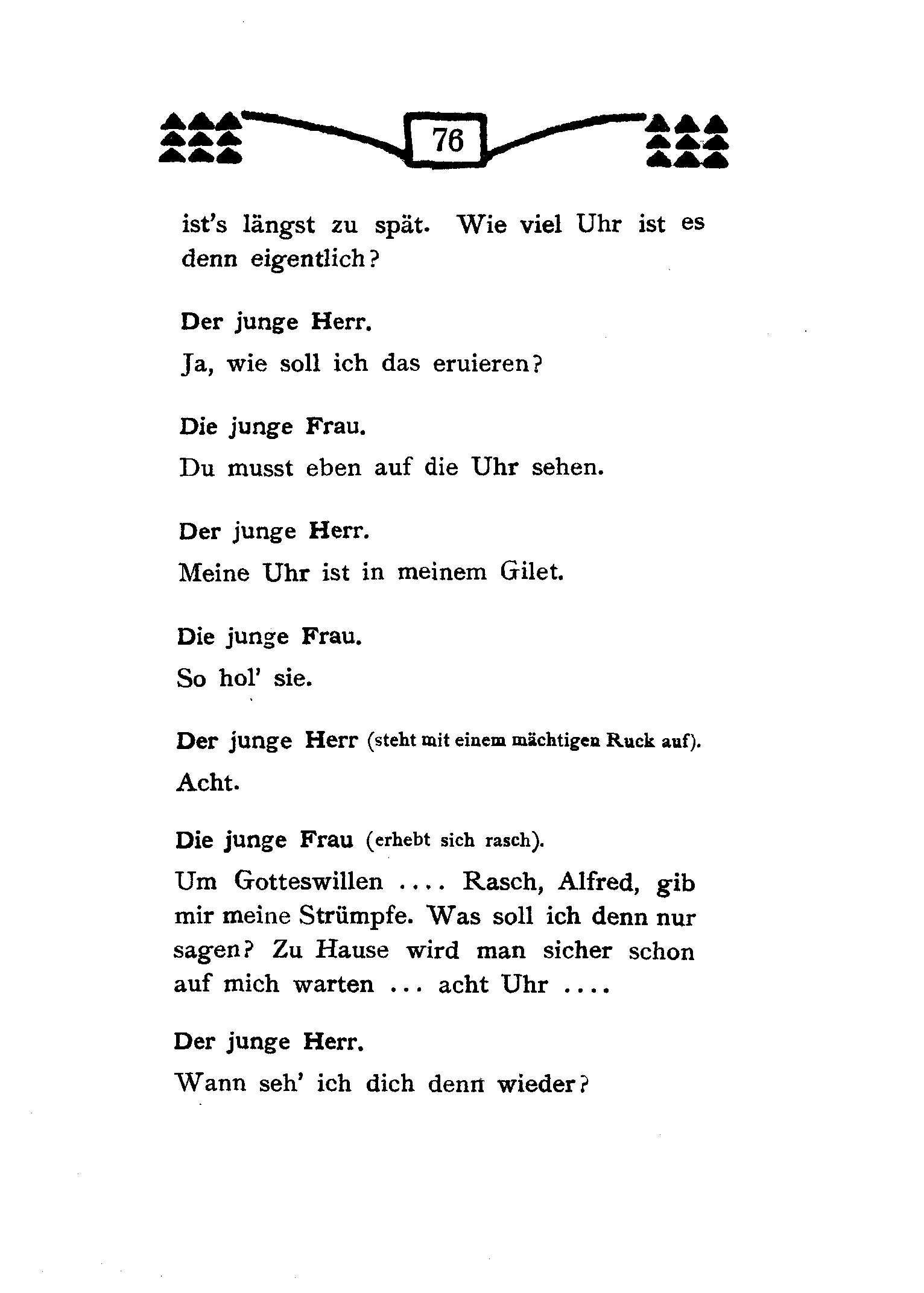 76

ist's längst zu spät. Wie viel Uhr ist es denn eigentlich?

Der junge Herr.

Ja, wie soll ich das eruieren?

Die junge Frau.

Du musst eben auf die Uhr sehen.

Der junge Herr.

Meine Uhr ist in meinem Gilet.

Die junge Frau.

So hol' sie.

Der junge Herr (steht mit einem mächtigen Ruck auf).

Acht.

Die junge Frau (erhebt sich rasch).

Um Gotteswillen .... Rasch, Alfred, gib mir meine Strümpfe. Was soll ich denn nur sagen? Zu Hause wird man sicher schon auf mich warten ... acht Uhr ....

Der junge Herr.

Wann seh' ich dich denn wieder?